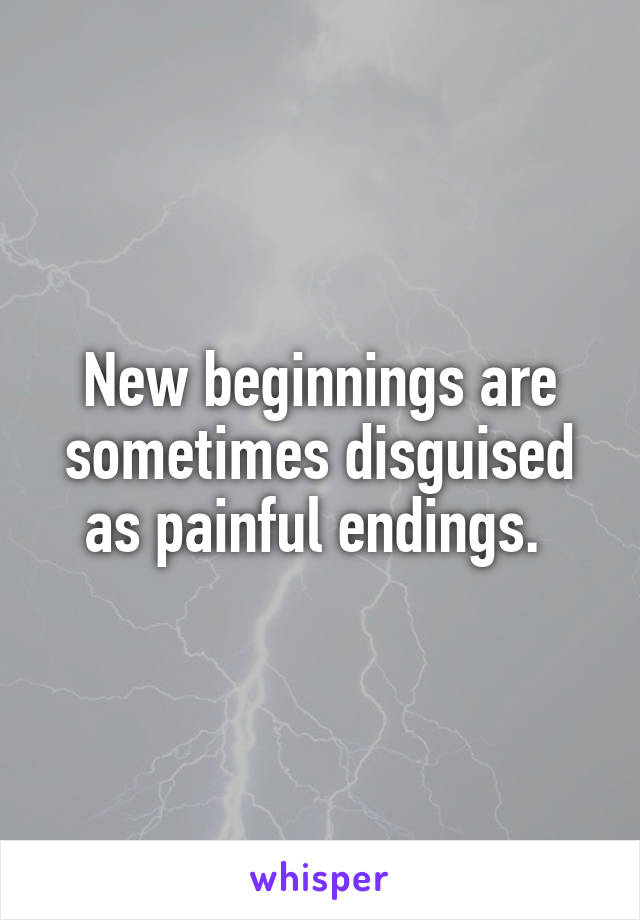 New beginnings are sometimes disguised as painful endings.

whisper